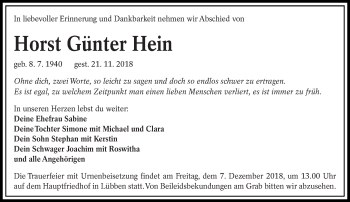 In liebevoller Erinnerung und Dankbarkeit nehmen wir Abschied von

Horst Günter Hein

geb. 8. 7. 1940 gest. 21. 11. 2018

Ohne dich, zwei Worte, so leicht zu sagen und doch so endlos schwer zu ertragen.
Es ist egal, zu welchem Zeitpunkt man einen lieben Menschen verliert, es ist immer zu früh.

In unseren Herzen lebst du weiter:
Deine Ehefrau Sabine
Deine Tochter Simone mit Michael und Clara
Dein Sohn Stephan mit Kerstin
Dein Schwager Joachim mit Roswitha
und alle Angehörigen

Die Trauerfeier mit Urnenbeisetzung findet am Freitag, dem 7. Dezember 2018, um 13.00 Uhr auf dem Hauptfriedhof in Lübben statt. Von Beileidsbekundungen am Grab bitten wir abzusehen.